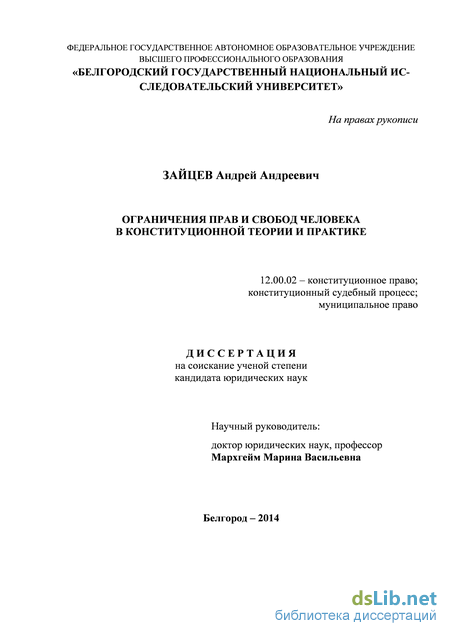 ФЕДЕРАЛЬНОЕ ГОСУДАРСТВЕННОЕ АВТОНОМНОЕ ОБРАЗОВАТЕЛЬНОЕ УЧРЕЖДЕНИЕ ВЫСШЕГО ПРОФЕССИОНАЛЬНОГО ОБРАЗОВАНИЯ
«БЕЛГОРОДСКИЙ ГОСУДАРСТВЕННЫЙ НАЦИОНАЛЬНЫЙ ИССЛЕДОВАТЕЛЬСКИЙ УНИВЕРСИТЕТ»

На правах рукописи

ЗАЙЦЕВ Андрей Андреевич

ОГРАНИЧЕНИЯ ПРАВ И СВОБОД ЧЕЛОВЕКА
В КОНСТИТУЦИОННОЙ ТЕОРИИ И ПРАКТИКЕ

12.00.02 – конституционное право;
конституционный судебный процесс;
муниципальное право

ДИССЕРТАЦИЯ
на соискание ученой степени
кандидата юридических наук

Научный руководитель:
доктор юридических наук, профессор
Мархгейм Марина Васильевна

Белгород – 2014

dsLib.net
библиотека диссертаций